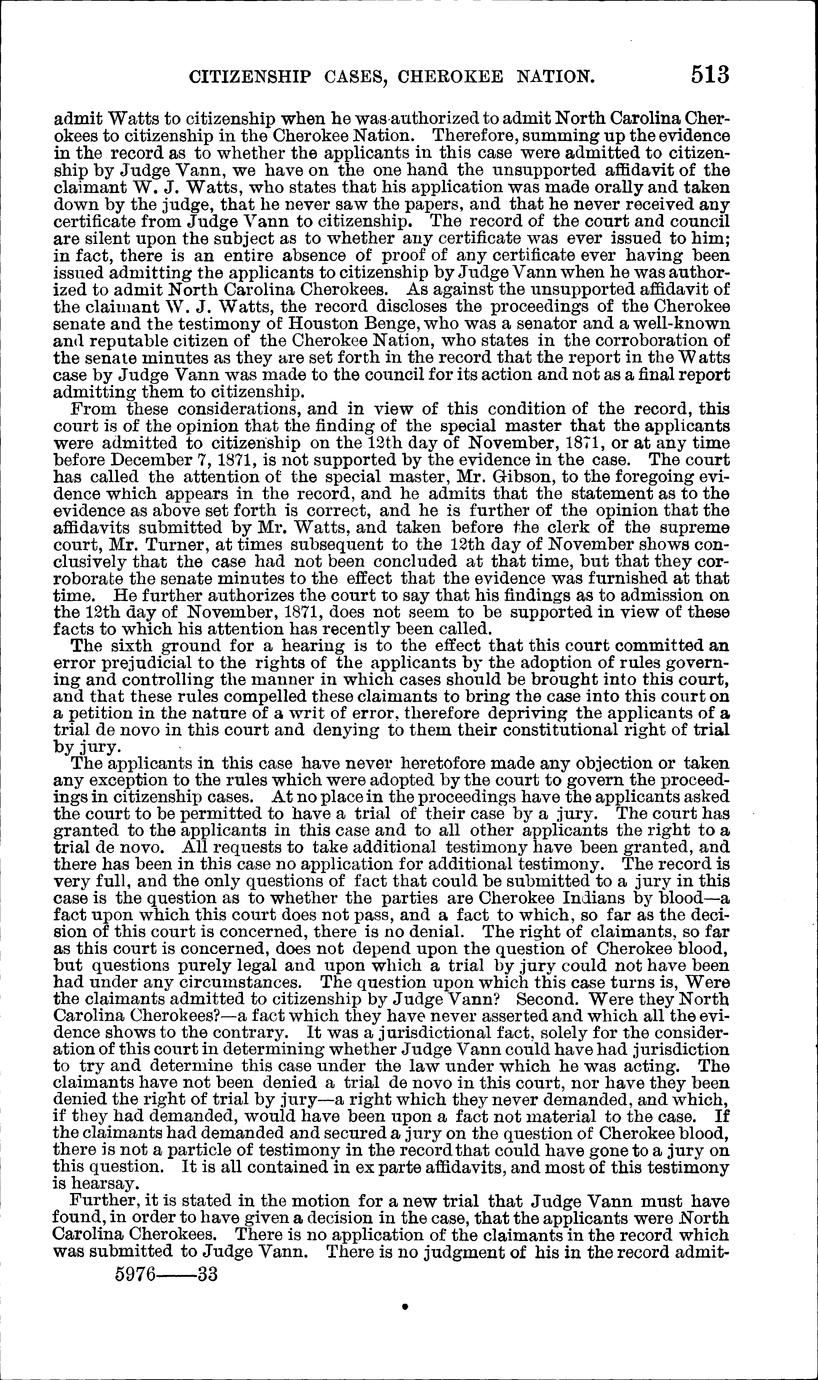 CITIZENSHIP CASES, CHEROKEE NATION. 513

admit Watts to citizenship when he was authorized to admit North Carolina Cherokees to citizenship in the Cherokee Nation. Therefore, summing up the evidence in the record as to whether the applicants in this case were admitted to citizenship by Judge Vann, we have on the one hand the unsupported affidavit of the claimant W. J. Watts, who states that his application was made orally and taken down by the judge, that he never saw the papers, and that he never received any certificate from Judge Vann to citizenship. The record of the court and council are silent upon the subject as to whether any certificate was ever issued to him; in fact, there is an entire absence of proof of any certificate ever having been issued admitting the applicants to citizenship by Judge Vann when he was authorized to admit North Carolina Cherokees. As against the unsupported affidavit of the claimant W. J. Watts, the record discloses the proceedings of the Cherokee senate and the testimony of Houston Benge, who was a senator and a well-known and reputable citizen of the Cherokee Nation, who states in the corroboration of the senate minutes as they are set forth in the record that the report in the Watts case by Judge Vann was made to the council for its action and not as a final report admitting them to citizenship.

From these considerations, and in view of this condition of the record, this court is of the opinion that the finding of the special master that the applicants were admitted to citizenship on the 12th day of November, 1871, or at any time before December 7, 1871, is not supported by the evidence in the case. The court has called the attention of the special master, Mr. Gibson, to the foregoing evidence which appears in the record, and he admits that the statement as to the evidence as above set forth is correct, and he is further of the opinion that the affidavits submitted by Mr. Watts, and taken before the clerk of the supreme court, Mr. Turner, at times subsequent to the 12th day of November shows conclusively that the case had not been concluded at that time, but that they corroborate the senate minutes to the effect that the evidence was furnished at that time. He further authorizes the court to say that his findings as to admission on the 12th day of November, 1871, does not seem to be supported in view of these facts to which his attention has recently been called.

The sixth ground for a hearing is to the effect that this court committed an error prejudicial to the rights of the applicants by the adoption of rules governing and controlling the manner in which cases should be brought into this court, and that these rules compelled these claimants to bring the case into this court on a petition in the nature of a writ of error, therefore depriving the applicants of a trial de novo in this court and denying to them their constitutional right of trial by jury.

The applicants in this case have never heretofore made any objection or taken any exception to the rules which were adopted by the court to govern the proceedings in citizenship cases. At no place in the proceedings have the applicants asked the court to be permitted to have a trial of their case by a jury. The court has granted to the applicants in this case and to all other applicants the right to a trial de novo. All requests to take additional testimony have been granted, and there has been in this case no application for additional testimony. The record is very full, and the only questions of fact that could be submitted to a jury in this case is the question as to whether the parties are Cherokee Indians by blood—a fact upon which this court does not pass, and a fact to which, so far as the decision of this court is concerned, there is no denial. The right of claimants, so far as this court is concerned, does not depend upon the question of Cherokee blood, but questions purely legal and upon which a trial by jury could not have been had under any circumstances. The question upon which this case turns is, Were the claimants admitted to citizenship by Judge Vann? Second. Were they North Carolina Cherokees?—a fact which they have never asserted and which all the evidence shows to the contrary. It was a jurisdictional fact, solely for the consideration of this court in determining whether Judge Vann could have had jurisdiction to try and determine this case under the law under which he was acting. The claimants have not been denied a trial de novo in this court, nor have they been denied the right of trial by jury—a right which they never demanded, and which, if they had demanded, would have been upon a fact not material to the case. If the claimants had demanded and secured a jury on the question of Cherokee blood, there is not a particle of testimony in the record that could have gone to a jury on this question. It is all contained in ex parte affidavits, and most of this testimony is hearsay.

Further, it is stated in the motion for a new trial that Judge Vann must have found, in order to have given a decision in the case, that the applicants were North Carolina Cherokees. There is no application of the claimants in the record which was submitted to Judge Vann. There is no judgment of his in the record admit-

5976——33